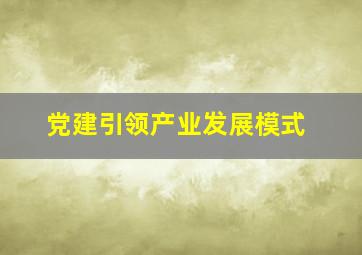 党建引领产业发展模式